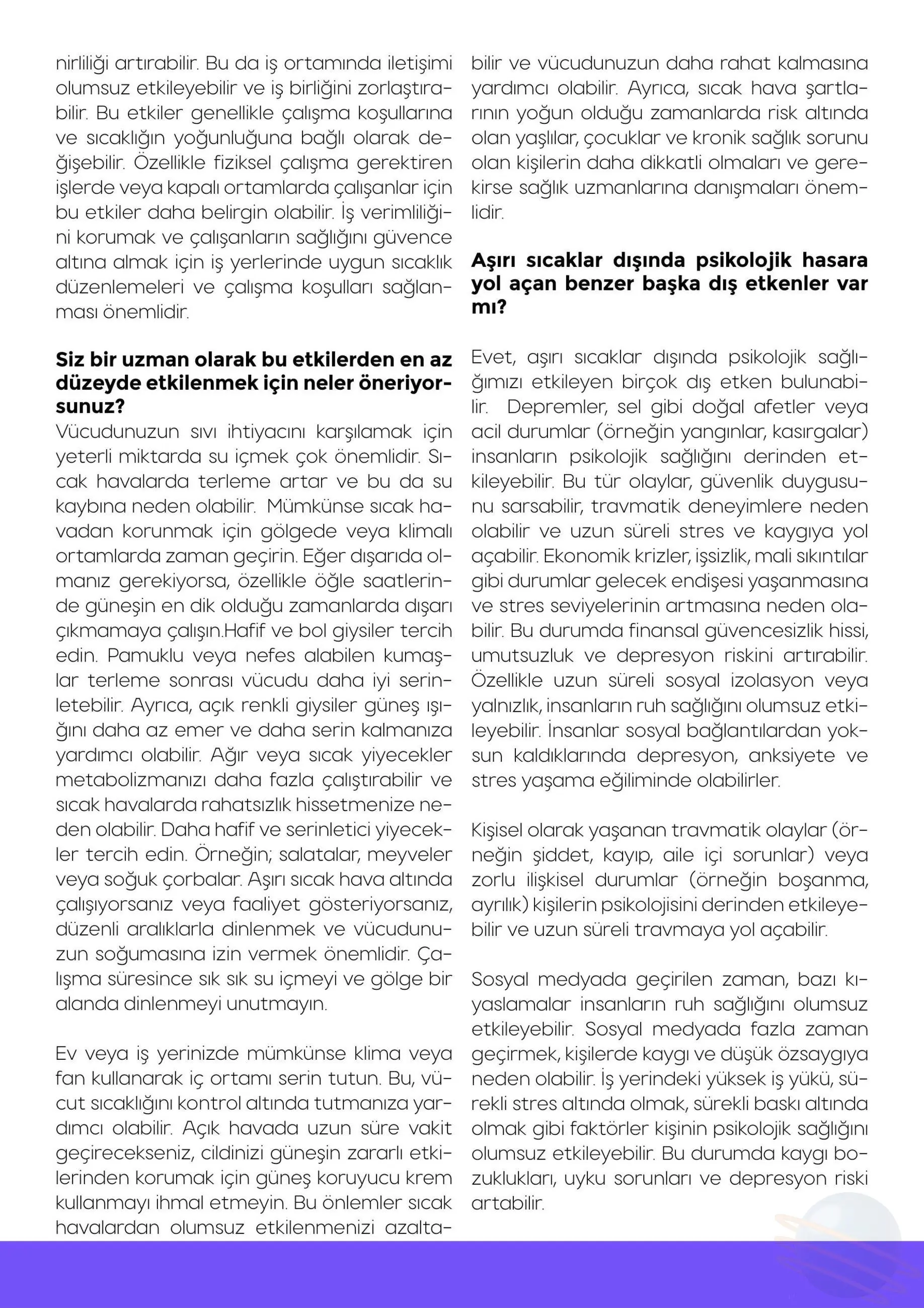 nirliliği artırabilir. Bu da iş ortamında iletişimi olumsuz etkileyebilir ve iş birliğini zorlaştırabilir. Bu etkiler genellikle çalışma koşullarına ve sıcaklığın yoğunluğuna bağlı olarak değişebilir. Özellikle fiziksel çalışma gerektiren işlerde veya kapalı ortamlarda çalışanlar için bu etkiler daha belirgin olabilir. İş verimliliğini korumak ve çalışanların sağlığını güvence altına almak için iş yerlerinde uygun sıcaklık düzenlemeleri ve çalışma koşulları sağlanması önemlidir.

Siz bir uzman olarak bu etkilerden en az düzeyde etkilenmek için neler öneriyorsunuz?
Vücudunuzun sıvı ihtiyacını karşılamak için yeterli miktarda su içmek çok önemlidir. Sıcak havalarda terleme artar ve bu da su kaybına neden olabilir. Mümkünse sıcak havadan korunmak için gölgede veya klimalı ortamlarda zaman geçirin. Eğer dışarıda olmanız gerekiyorsa, özellikle öğle saatlerinde güneşin en dik olduğu zamanlarda dışarı çıkmamaya çalışın.Hafif ve bol giysiler tercih edin. Pamuklu veya nefes alabilen kumaşlar terleme sonrası vücudu daha iyi serinletebilir. Ayrıca, açık renkli giysiler güneş ışığını daha az emer ve daha serin kalmanıza yardımcı olabilir. Ağır veya sıcak yiyecekler metabolizmanızı daha fazla çalıştırabilir ve sıcak havalarda rahatsızlık hissetmenize neden olabilir. Daha hafif ve serinletici yiyecekler tercih edin. Örneğin; salatalar, meyveler veya soğuk çorbalar. Aşırı sıcak hava altında çalışıyorsanız veya faaliyet gösteriyorsanız, düzenli aralıklarla dinlenmek ve vücudunuzun soğumasına izin vermek önemlidir. Çalışma süresince sık sık su içmeyi ve gölge bir alanda dinlenmeyi unutmayın.

Ev veya iş yerinizde mümkünse klima veya fan kullanarak iç ortamı serin tutun. Bu, vücut sıcaklığını kontrol altında tutmanıza yardımcı olabilir. Açık havada uzun süre vakit geçirecekseniz, cildinizi güneşin zararlı etkilerinden korumak için güneş koruyucu krem kullanmayı ihmal etmeyin. Bu önlemler sıcak havalardan olumsuz etkilenmenizi azaltabilir ve vücudunuzun daha rahat kalmasına yardımcı olabilir. Ayrıca, sıcak hava şartlarının yoğun olduğu zamanlarda risk altında olan yaşlılar, çocuklar ve kronik sağlık sorunu olan kişilerin daha dikkatli olmaları ve gerekirse sağlık uzmanlarına danışmaları önemlidir.

Aşırı sıcaklar dışında psikolojik hasara yol açan benzer başka dış etkenler var mı?

Evet, aşırı sıcaklar dışında psikolojik sağlığımızı etkileyen birçok dış etken bulunabilir. Depremler, sel gibi doğal afetler veya acil durumlar (örneğin yangınlar, kasırgalar) insanların psikolojik sağlığını derinden etkileyebilir. Bu tür olaylar, güvenlik duygusunu sarsabilir, travmatik deneyimlere neden olabilir ve uzun süreli stres ve kaygıya yol açabilir. Ekonomik krizler, işsizlik, mali sıkıntılar gibi durumlar gelecek endişesi yaşanmasına ve stres seviyelerinin artmasına neden olabilir. Bu durumda finansal güvencesizlik hissi, umutsuzluk ve depresyon riskini artırabilir. Özellikle uzun süreli sosyal izolasyon veya yalnızlık, insanların ruh sağlığını olumsuz etkileyebilir. İnsanlar sosyal bağlantılardan yoksun kaldıklarında depresyon, anksiyete ve stres yaşama eğiliminde olabilirler.

Kişisel olarak yaşanan travmatik olaylar (örneğin şiddet, kayıp, aile içi sorunlar) veya zorlu ilişkisel durumlar (örneğin boşanma, ayrılık) kişilerin psikolojisini derinden etkileyebilir ve uzun süreli travmaya yol açabilir.

Sosyal medyada geçirilen zaman, bazı kıyaslamalar insanların ruh sağlığını olumsuz etkileyebilir. Sosyal medyada fazla zaman geçirmek, kişilerde kaygı ve düşük özsaygıya neden olabilir. İş yerindeki yüksek iş yükü, sürekli stres altında olmak, sürekli baskı altında olmak gibi faktörler kişinin psikolojik sağlığını olumsuz etkileyebilir. Bu durumda kaygı bozuklukları, uyku sorunları ve depresyon riski artabilir.